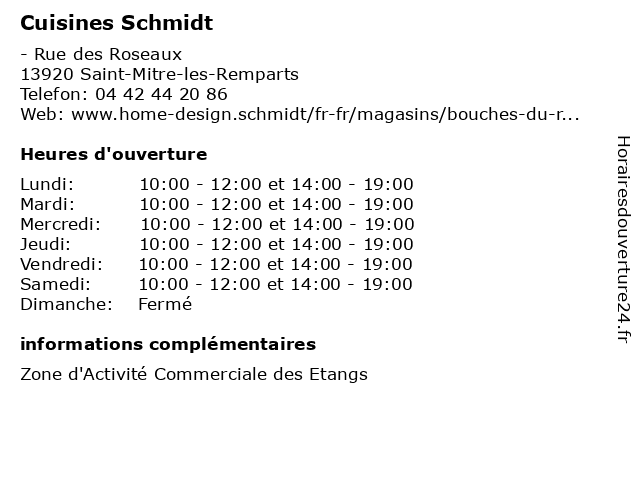 Cuisines Schmidt

- Rue des Roseaux
13920 Saint-Mitre-les-Remparts
Telefon: 04 42 44 20 86
Web: www.home-design.schmidt/fr-fr/magasins/bouches-du-r...

Heures d'ouverture

| | |
|---|---|
| Lundi: | 10:00 - 12:00 et 14:00 - 19:00 |
| Mardi: | 10:00 - 12:00 et 14:00 - 19:00 |
| Mercredi: | 10:00 - 12:00 et 14:00 - 19:00 |
| Jeudi: | 10:00 - 12:00 et 14:00 - 19:00 |
| Vendredi: | 10:00 - 12:00 et 14:00 - 19:00 |
| Samedi: | 10:00 - 12:00 et 14:00 - 19:00 |
| Dimanche: | Fermé |

informations complémentaires

Zone d'Activité Commerciale des Etangs

Horairesdouverture24.fr